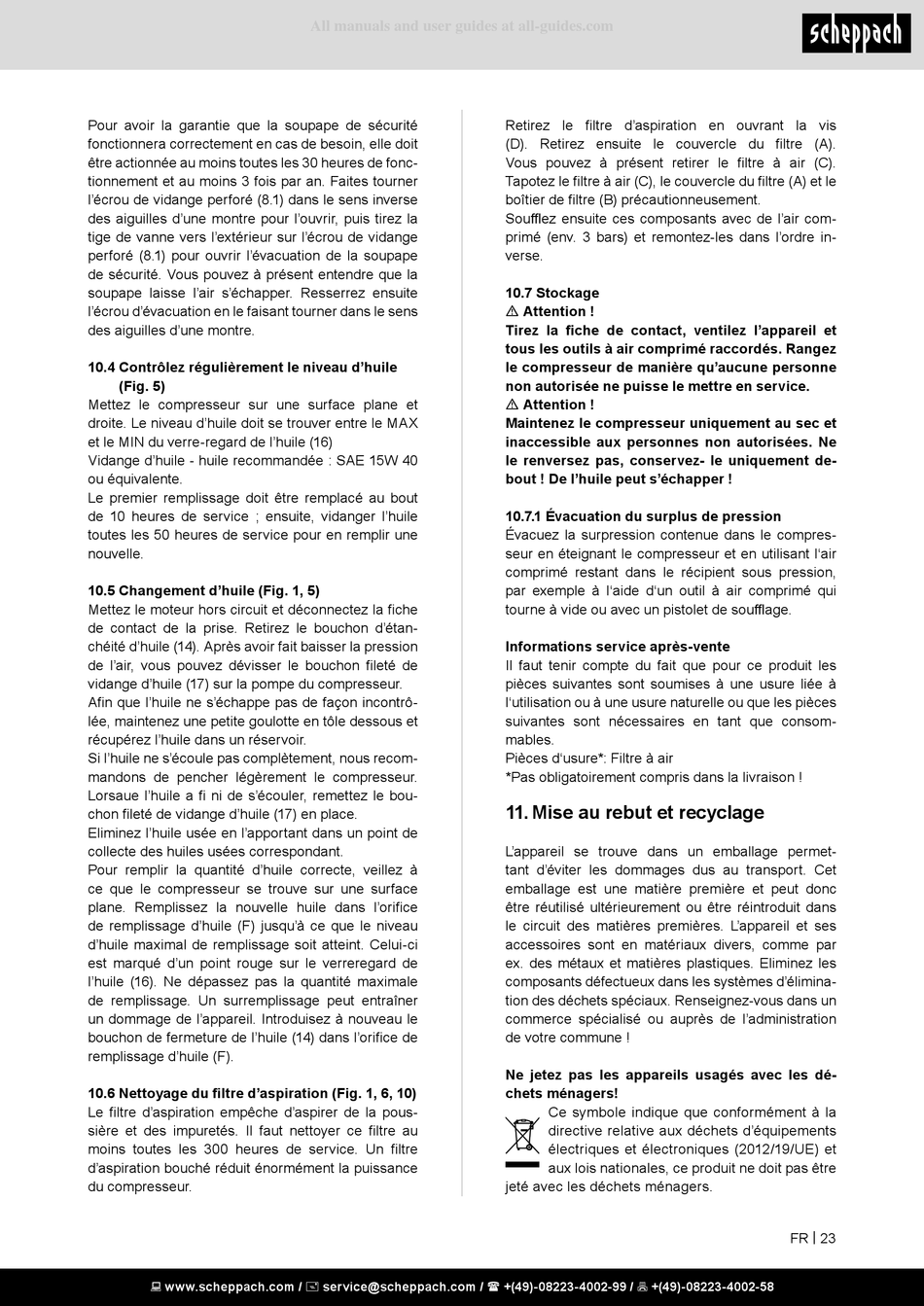 All manuals and user guides at all-guides.com

scheppach

Pour avoir la garantie que la soupape de sécurité fonctionnera correctement en cas de besoin, elle doit être actionnée au moins toutes les 30 heures de fonctionnement et au moins 3 fois par an. Faites tourner l'écrou de vidange perforé (8.1) dans le sens inverse des aiguilles d'une montre pour l'ouvrir, puis tirez la tige de vanne vers l'extérieur sur l'écrou de vidange perforé (8.1) pour ouvrir l'évacuation de la soupape de sécurité. Vous pouvez à présent entendre que la soupape laisse l'air s'échapper. Resserrez ensuite l'écrou d'évacuation en le faisant tourner dans le sens des aiguilles d'une montre.

10.4 Contrôlez régulièrement le niveau d'huile (Fig. 5)
Mettez le compresseur sur une surface plane et droite. Le niveau d'huile doit se trouver entre le MAX et le MIN du verre-regard de l'huile (16)
Vidange d'huile - huile recommandée : SAE 15W 40 ou équivalente.
Le premier remplissage doit être remplacé au bout de 10 heures de service ; ensuite, vidanger l'huile toutes les 50 heures de service pour en remplir une nouvelle.

10.5 Changement d'huile (Fig. 1, 5)
Mettez le moteur hors circuit et déconnectez la fiche de contact de la prise. Retirez le bouchon d'étanchéité d'huile (14). Après avoir fait baisser la pression de l'air, vous pouvez dévisser le bouchon fileté de vidange d'huile (17) sur la pompe du compresseur.
Afin que l'huile ne s'échappe pas de façon incontrôlée, maintenez une petite goulotte en tôle dessous et récupérez l'huile dans un réservoir.
Si l'huile ne s'écoule pas complètement, nous recommandons de pencher légèrement le compresseur. Lorsaue l'huile a fi ni de s'écouler, remettez le bouchon fileté de vidange d'huile (17) en place.
Eliminez l'huile usée en l'apportant dans un point de collecte des huiles usées correspondant.
Pour remplir la quantité d'huile correcte, veillez à ce que le compresseur se trouve sur une surface plane. Remplissez la nouvelle huile dans l'orifice de remplissage d'huile (F) jusqu'à ce que le niveau d'huile maximal de remplissage soit atteint. Celui-ci est marqué d'un point rouge sur le verreregard de l'huile (16). Ne dépassez pas la quantité maximale de remplissage. Un surremplissage peut entraîner un dommage de l'appareil. Introduisez à nouveau le bouchon de fermeture de l'huile (14) dans l'orifice de remplissage d'huile (F).

10.6 Nettoyage du filtre d'aspiration (Fig. 1, 6, 10)
Le filtre d'aspiration empêche d'aspirer de la poussière et des impuretés. Il faut nettoyer ce filtre au moins toutes les 300 heures de service. Un filtre d'aspiration bouché réduit énormément la puissance du compresseur.

Retirez le filtre d'aspiration en ouvrant la vis (D). Retirez ensuite le couvercle du filtre (A). Vous pouvez à présent retirer le filtre à air (C). Tapotez le filtre à air (C), le couvercle du filtre (A) et le boîtier de filtre (B) précautionneusement.
Soufflez ensuite ces composants avec de l'air comprimé (env. 3 bars) et remontez-les dans l'ordre inverse.

10.7 Stockage
⚠ Attention !
Tirez la fiche de contact, ventilez l'appareil et tous les outils à air comprimé raccordés. Rangez le compresseur de manière qu'aucune personne non autorisée ne puisse le mettre en service.
⚠ Attention !
Maintenez le compresseur uniquement au sec et inaccessible aux personnes non autorisées. Ne le renversez pas, conservez- le uniquement debout ! De l'huile peut s'échapper !

10.7.1 Évacuation du surplus de pression
Évacuez la surpression contenue dans le compresseur en éteignant le compresseur et en utilisant l'air comprimé restant dans le récipient sous pression, par exemple à l'aide d'un outil à air comprimé qui tourne à vide ou avec un pistolet de soufflage.

Informations service après-vente
Il faut tenir compte du fait que pour ce produit les pièces suivantes sont soumises à une usure liée à l'utilisation ou à une usure naturelle ou que les pièces suivantes sont nécessaires en tant que consommables.
Pièces d'usure*: Filtre à air
*Pas obligatoirement compris dans la livraison !

11. Mise au rebut et recyclage

L'appareil se trouve dans un emballage permettant d'éviter les dommages dus au transport. Cet emballage est une matière première et peut donc être réutilisé ultérieurement ou être réintroduit dans le circuit des matières premières. L'appareil et ses accessoires sont en matériaux divers, comme par ex. des métaux et matières plastiques. Eliminez les composants défectueux dans les systèmes d'élimination des déchets spéciaux. Renseignez-vous dans un commerce spécialisé ou auprès de l'administration de votre commune !

Ne jetez pas les appareils usagés avec les déchets ménagers!
Ce symbole indique que conformément à la directive relative aux déchets d'équipements électriques et électroniques (2012/19/UE) et aux lois nationales, ce produit ne doit pas être jeté avec les déchets ménagers.

FR | 23

www.scheppach.com / service@scheppach.com / +(49)-08223-4002-99 / +(49)-08223-4002-58